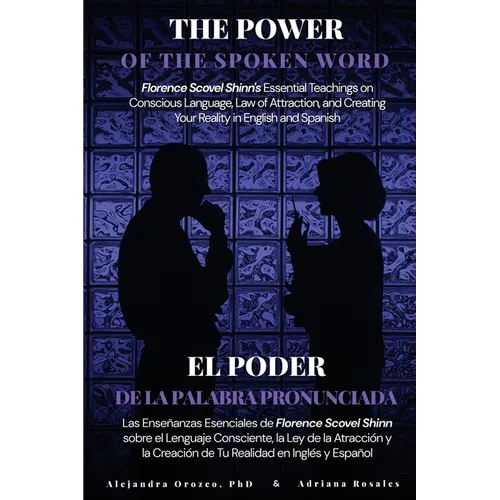 THE POWER
OF THE SPOKEN WORD

Florence Scovel Shinn's Essential Teachings on Conscious Language, Law of Attraction, and Creating Your Reality in English and Spanish

EL PODER
DE LA PALABRA PRONUNCIADA

Las Enseñanzas Esenciales de Florence Scovel Shinn sobre el Lenguaje Consciente, la Ley de la Atracción y la Creación de Tu Realidad en Inglés y Español

Alejandra Orozco, PhD & Adriana Rosales